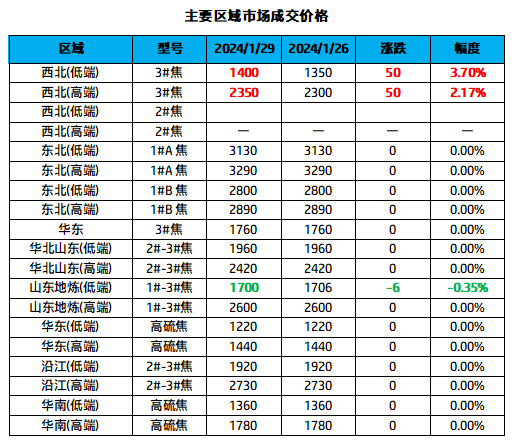 主要区域市场成交价格

| 区域 | 型号 | 2024/1/29 | 2024/1/26 | 涨跌 | 幅度 |
|---|---|---|---|---|---|
| 西北(低端) | 3#焦 | 1400 | 1350 | 50 | 3.70% |
| 西北(高端) | 3#焦 | 2350 | 2300 | 50 | 2.17% |
| 西北(低端) | 2#焦 | | | | |
| 西北(高端) | 2#焦 | — | — | — | — |
| 东北(低端) | 1#A 焦 | 3130 | 3130 | 0 | 0.00% |
| 东北(高端) | 1#A 焦 | 3290 | 3290 | 0 | 0.00% |
| 东北(低端) | 1#B 焦 | 2800 | 2800 | 0 | 0.00% |
| 东北(高端) | 1#B 焦 | 2890 | 2890 | 0 | 0.00% |
| 华东 | 3#焦 | 1760 | 1760 | 0 | 0.00% |
| 华北山东(低端) | 2#-3#焦 | 1960 | 1960 | 0 | 0.00% |
| 华北山东(高端) | 2#-3#焦 | 2420 | 2420 | 0 | 0.00% |
| 山东地炼(低端) | 1#-3#焦 | 1700 | 1706 | -6 | -0.35% |
| 山东地炼(高端) | 1#-3#焦 | 2600 | 2600 | 0 | 0.00% |
| 华东(低端) | 高硫焦 | 1220 | 1220 | 0 | 0.00% |
| 华东(高端) | 高硫焦 | 1440 | 1440 | 0 | 0.00% |
| 沿江(低端) | 2#-3#焦 | 1920 | 1920 | 0 | 0.00% |
| 沿江(高端) | 2#-3#焦 | 2730 | 2730 | 0 | 0.00% |
| 华南(低端) | 高硫焦 | 1360 | 1360 | 0 | 0.00% |
| 华南(高端) | 高硫焦 | 1780 | 1780 | 0 | 0.00% |